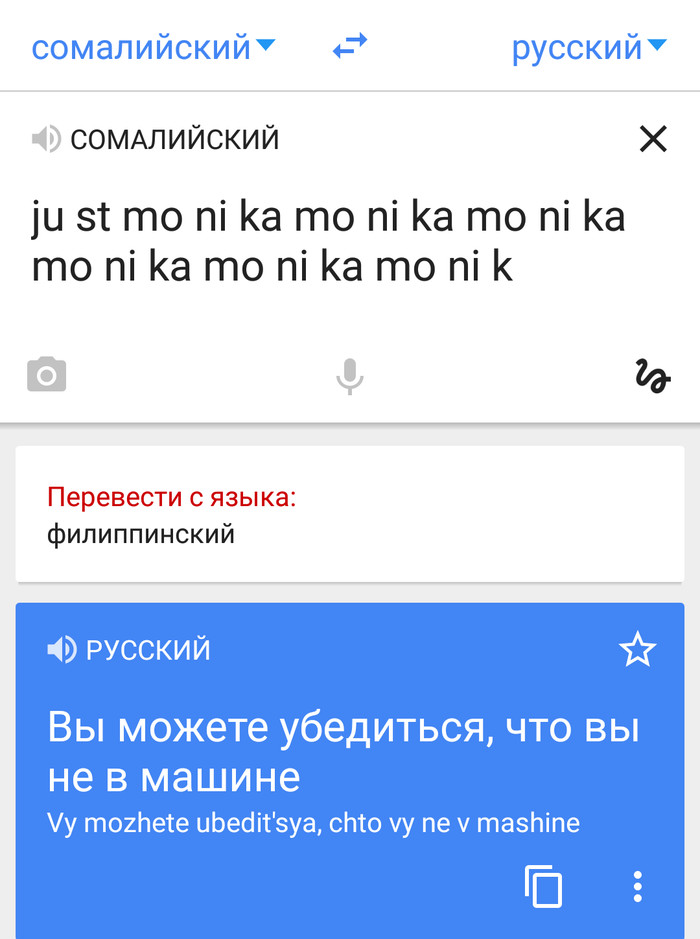 сомалийский русский

СОМАЛИЙСКИЙ

ju st mo ni ka mo ni ka mo ni ka mo ni ka mo ni ka mo ni k

Перевести с языка:
филиппинский

РУССКИЙ

Вы можете убедиться, что вы не в машине
Vy mozhete ubedit'sya, chto vy ne v mashine